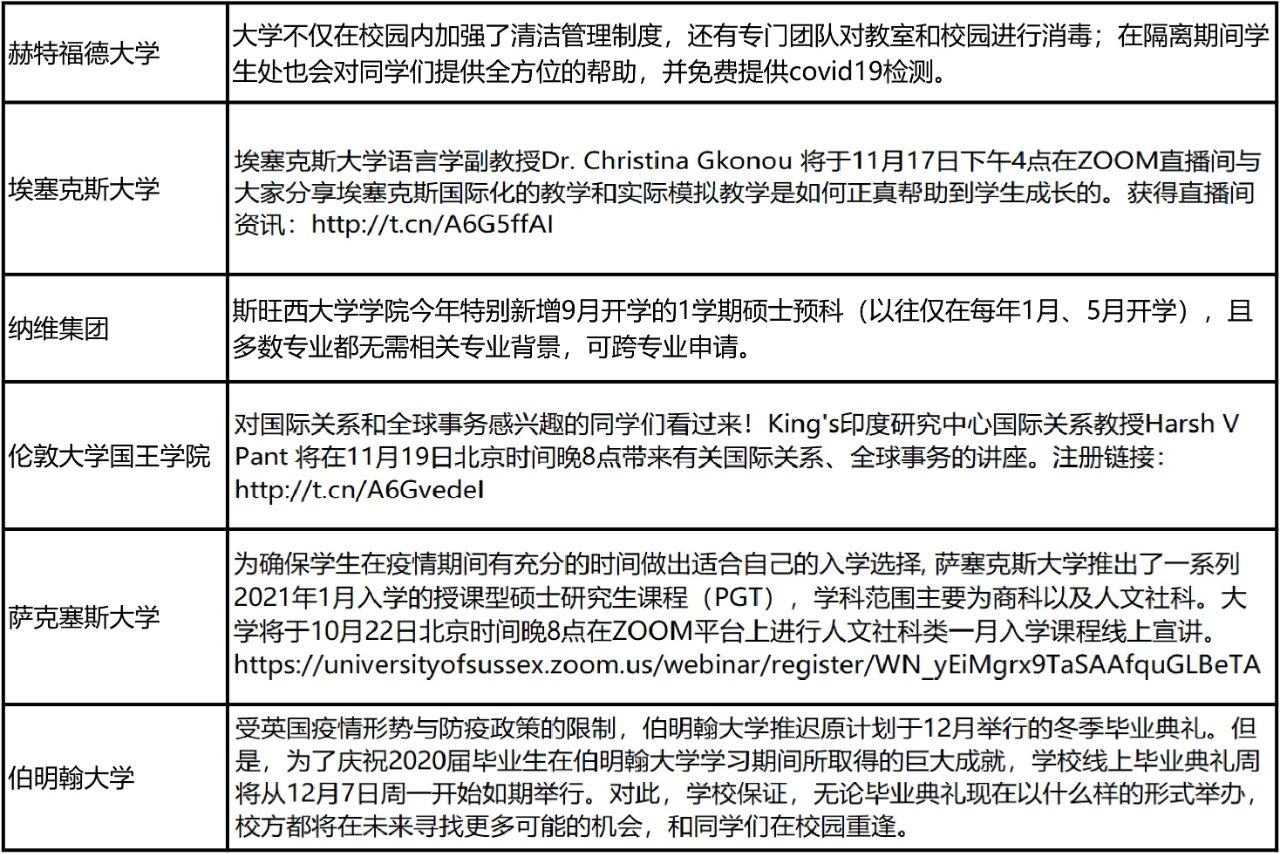 | | |
|---|---|
| 赫特福德大学 | 大学不仅在校园内加强了清洁管理制度，还有专门团队对教室和校园进行消毒；在隔离期间学生处也会对同学们提供全方位的帮助，并免费提供covid19检测。 |
| 埃塞克斯大学 | 埃塞克斯大学语言学副教授Dr. Christina Gkonou 将于11月17日下午4点在ZOOM直播间与大家分享埃塞克斯国际化的教学和实际模拟教学是如何正真帮助到学生成长的。获得直播间资讯：http://t.cn/A6G5ffAI |
| 纳维集团 | 斯旺西大学学院今年特别新增9月开学的1学期硕士预科（以往仅在每年1月、5月开学），且多数专业都无需相关专业背景，可跨专业申请。 |
| 伦敦大学国王学院 | 对国际关系和全球事务感兴趣的同学们看过来！King's印度研究中心国际关系教授Harsh V Pant 将在11月19日北京时间晚8点带来有关国际关系、全球事务的讲座。注册链接：http://t.cn/A6GvedeI |
| 萨克塞斯大学 | 为确保学生在疫情期间有充分的时间做出适合自己的入学选择, 萨塞克斯大学推出了一系列2021年1月入学的授课型硕士研究生课程（PGT），学科范围主要为商科以及人文社科。大学将于10月22日北京时间晚8点在ZOOM平台上进行人文社科类一月入学课程线上宣讲。https://universityofsussex.zoom.us/webinar/register/WN_yEiMgrx9TaSAAfquGLBeTA |
| 伯明翰大学 | 受英国疫情形势与防疫政策的限制，伯明翰大学推迟原计划于12月举行的冬季毕业典礼。但是，为了庆祝2020届毕业生在伯明翰大学学习期间所取得的巨大成就，学校线上毕业典礼周将从12月7日周一开始如期举行。对此，学校保证，无论毕业典礼现在以什么样的形式举办，校方都将在未来寻找更多可能的机会，和同学们在校园重逢。 |